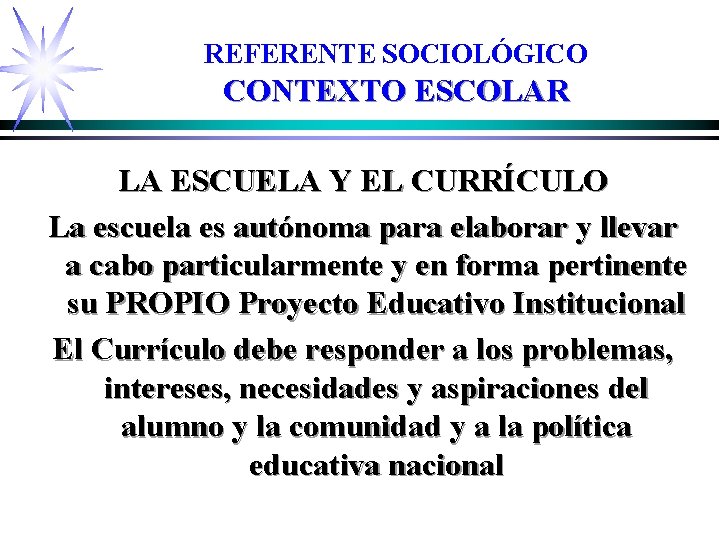 REFERENTE SOCIOLÓGICO
CONTEXTO ESCOLAR

LA ESCUELA Y EL CURRÍCULO

La escuela es autónoma para elaborar y llevar a cabo particularmente y en forma pertinente su PROPIO Proyecto Educativo Institucional

El Currículo debe responder a los problemas, intereses, necesidades y aspiraciones del alumno y la comunidad y a la política educativa nacional